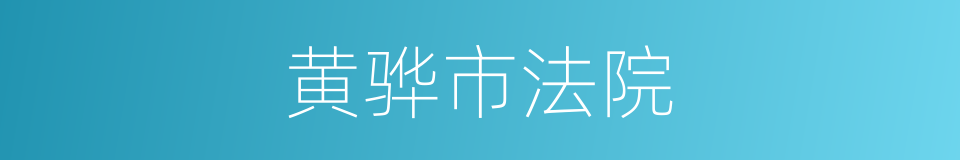 黄骅市法院